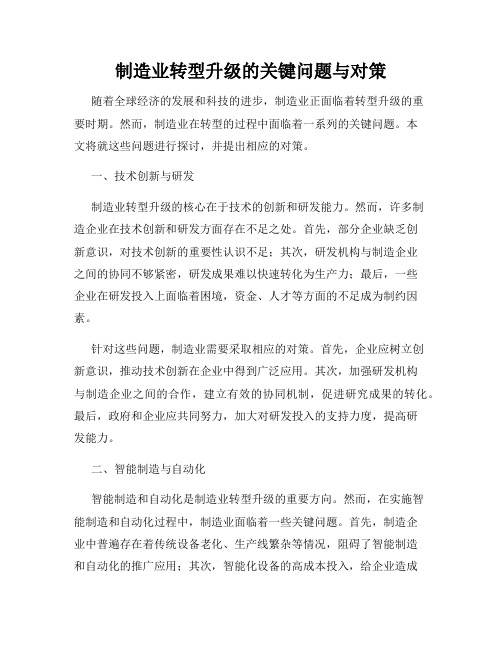 制造业转型升级的关键问题与对策

随着全球经济的发展和科技的进步，制造业正面临着转型升级的重要时期。然而，制造业在转型的过程中面临着一系列的关键问题。本文将就这些问题进行探讨，并提出相应的对策。

一、技术创新与研发

制造业转型升级的核心在于技术的创新和研发能力。然而，许多制造企业在技术创新和研发方面存在不足之处。首先，部分企业缺乏创新意识，对技术创新的重要性认识不足；其次，研发机构与制造企业之间的协同不够紧密，研发成果难以快速转化为生产力；最后，一些企业在研发投入上面临着困境，资金、人才等方面的不足成为制约因素。

针对这些问题，制造业需要采取相应的对策。首先，企业应树立创新意识，推动技术创新在企业中得到广泛应用。其次，加强研发机构与制造企业之间的合作，建立有效的协同机制，促进研究成果的转化。最后，政府和企业应共同努力，加大对研发投入的支持力度，提高研发能力。

二、智能制造与自动化

智能制造和自动化是制造业转型升级的重要方向。然而，在实施智能制造和自动化过程中，制造业面临着一些关键问题。首先，制造企业中普遍存在着传统设备老化、生产线繁杂等情况，阻碍了智能制造和自动化的推广应用；其次，智能化设备的高成本投入，给企业造成